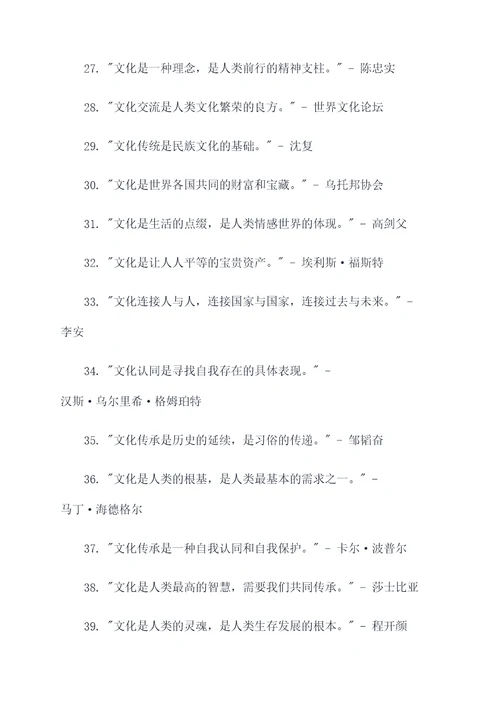 27. "文化是一种理念，是人类前行的精神支柱。" - 陈忠实

28. "文化交流是人类文化繁荣的良方。" - 世界文化论坛

29. "文化传统是民族文化的基础。" - 沈复

30. "文化是世界各国共同的财富和宝藏。" - 乌托邦协会

31. "文化是生活的点缀，是人类情感世界的体现。" - 高剑父

32. "文化是让人人平等的宝贵资产。" - 埃利斯·福斯特

33. "文化连接人与人，连接国家与国家，连接过去与未来。" - 李安

34. "文化认同是寻找自我存在的具体表现。" - 汉斯·乌尔里希·格姆珀特

35. "文化传承是历史的延续，是习俗的传递。" - 邹韬奋

36. "文化是人类的根基，是人类最基本的需求之一。" - 马丁·海德格尔

37. "文化传承是一种自我认同和自我保护。" - 卡尔·波普尔

38. "文化是人类最高的智慧，需要我们共同传承。" - 莎士比亚

39. "文化是人类的灵魂，是人类生存发展的根本。" - 程开颜